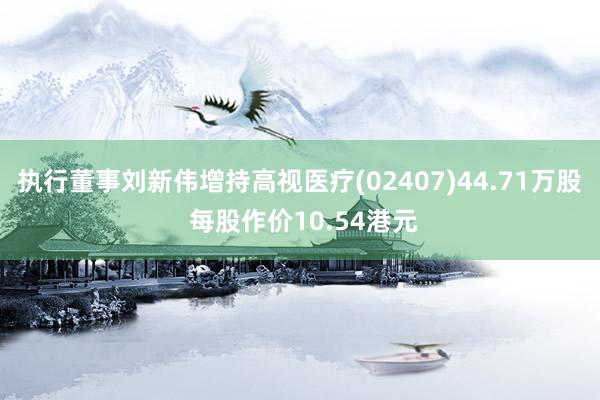 执行董事刘新伟增持高视医疗(02407)44.71万股 每股作价10.54港元